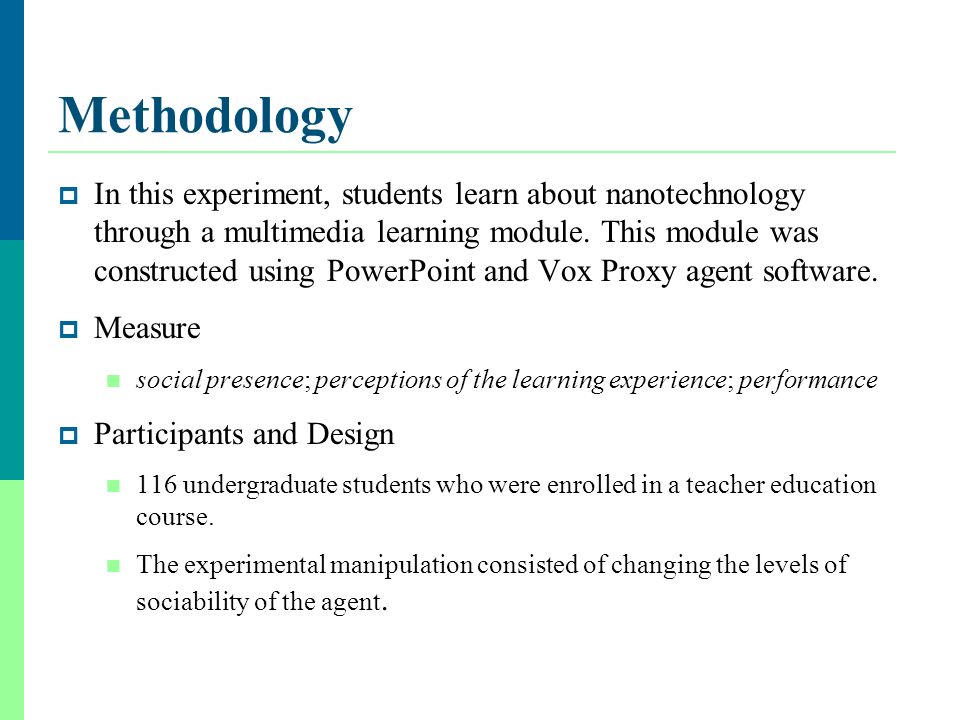 Methodology

In this experiment, students learn about nanotechnology through a multimedia learning module. This module was constructed using PowerPoint and Vox Proxy agent software.

Measure

social presence; perceptions of the learning experience; performance

Participants and Design

116 undergraduate students who were enrolled in a teacher education course.

The experimental manipulation consisted of changing the levels of sociability of the agent.